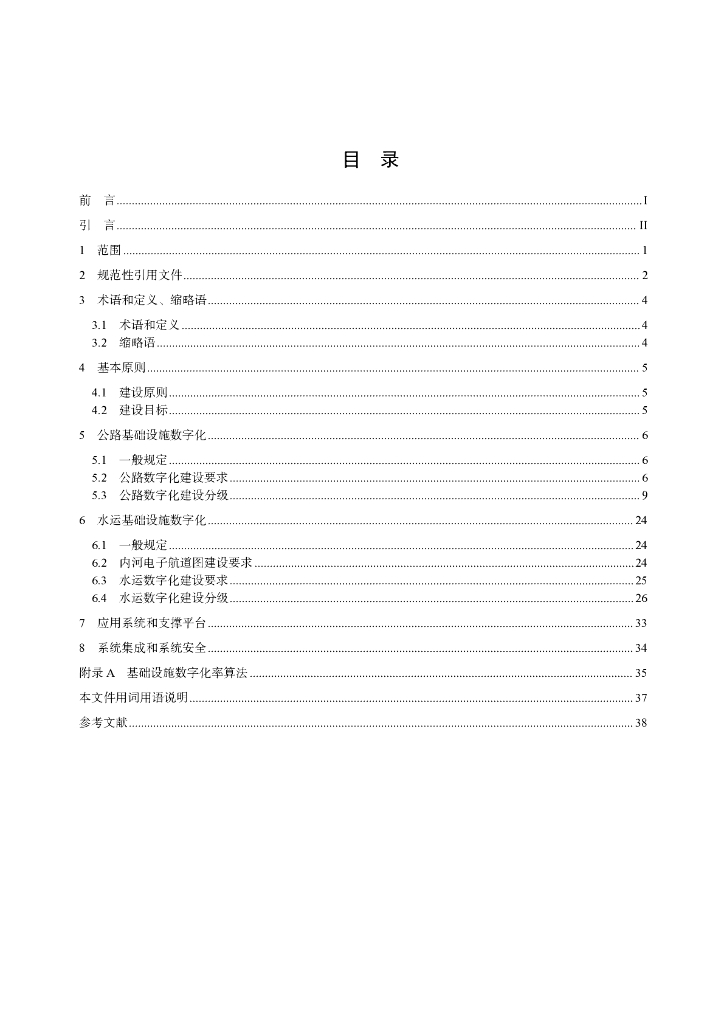 目　录

前　言 ........ I
引　言 ........ II
1　范围 ........ 1
2　规范性引用文件 ........ 2
3　术语和定义、缩略语 ........ 4
3.1　术语和定义 ........ 4
3.2　缩略语 ........ 4
4　基本原则 ........ 5
4.1　建设原则 ........ 5
4.2　建设目标 ........ 5
5　公路基础设施数字化 ........ 6
5.1　一般规定 ........ 6
5.2　公路数字化建设要求 ........ 6
5.3　公路数字化建设分级 ........ 9
6　水运基础设施数字化 ........ 24
6.1　一般规定 ........ 24
6.2　内河电子航道图建设要求 ........ 24
6.3　水运数字化建设要求 ........ 25
6.4　水运数字化建设分级 ........ 26
7　应用系统和支撑平台 ........ 33
8　系统集成和系统安全 ........ 34
附录 A　基础设施数字化率算法 ........ 35
本文件用词用语说明 ........ 37
参考文献 ........ 38